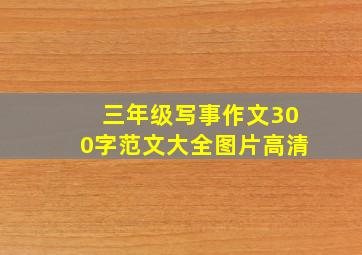 三年级写事作文300字范文大全图片高清